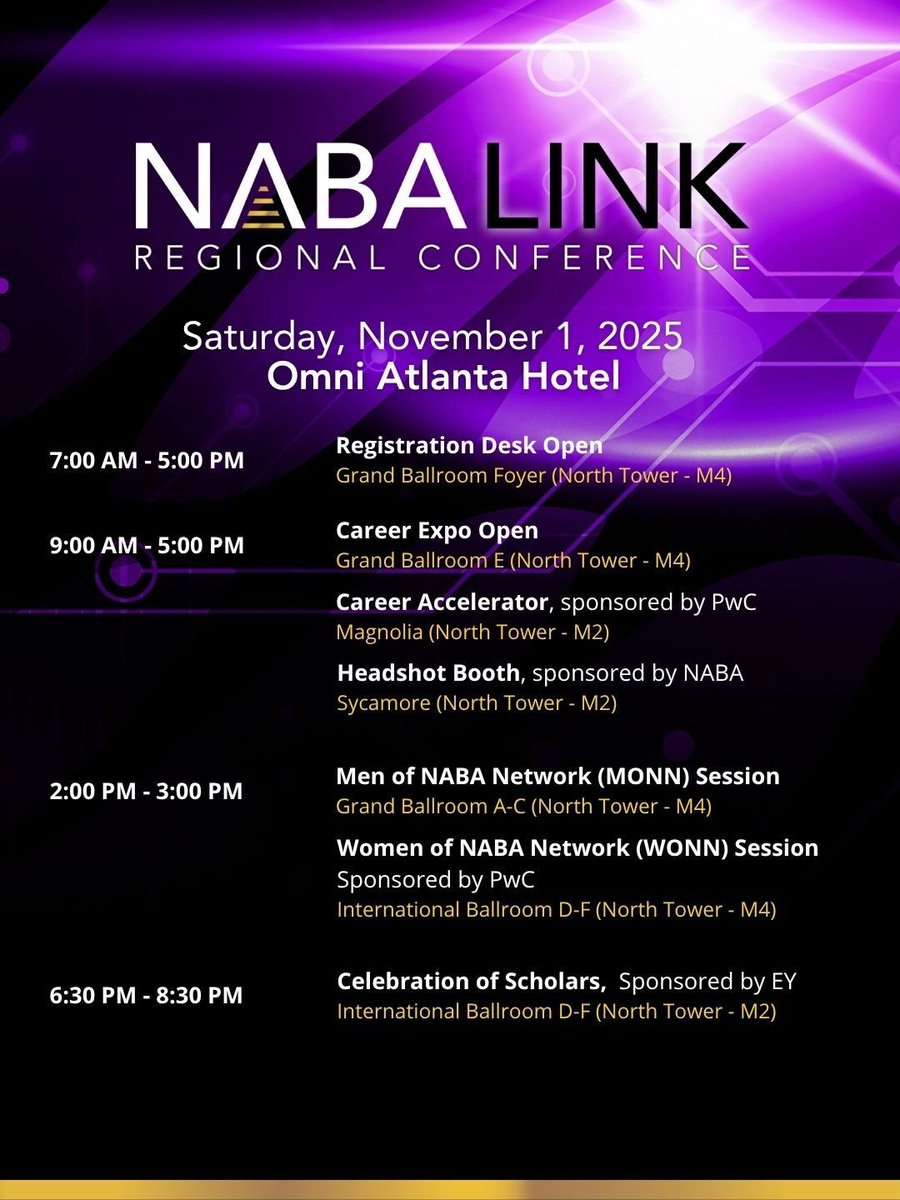 NABALINK
REGIONAL CONFERENCE

Saturday, November 1, 2025
Omni Atlanta Hotel

7:00 AM - 5:00 PM
Registration Desk Open
Grand Ballroom Foyer (North Tower - M4)

9:00 AM - 5:00 PM
Career Expo Open
Grand Ballroom E (North Tower - M4)

Career Accelerator, sponsored by PwC
Magnolia (North Tower - M2)

Headshot Booth, sponsored by NABA
Sycamore (North Tower - M2)

2:00 PM - 3:00 PM
Men of NABA Network (MONN) Session
Grand Ballroom A-C (North Tower - M4)

Women of NABA Network (WONN) Session
Sponsored by PwC
International Ballroom D-F (North Tower - M4)

6:30 PM - 8:30 PM
Celebration of Scholars, Sponsored by EY
International Ballroom D-F (North Tower - M2)